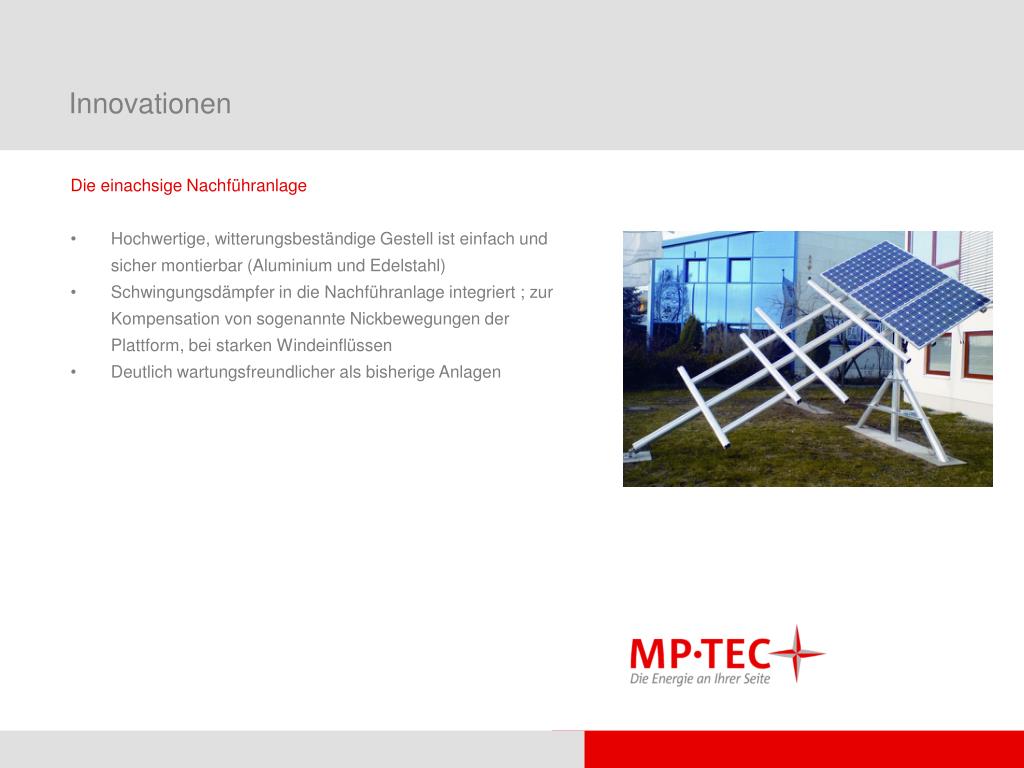 Innovationen

Die einachsige Nachführanlage

• Hochwertige, witterungsbeständige Gestell ist einfach und sicher montierbar (Aluminium und Edelstahl)
• Schwingungsdämpfer in die Nachführanlage integriert ; zur Kompensation von sogenannte Nickbewegungen der Plattform, bei starken Windeinflüssen
• Deutlich wartungsfreundlicher als bisherige Anlagen

MP·TEC
Die Energie an Ihrer Seite